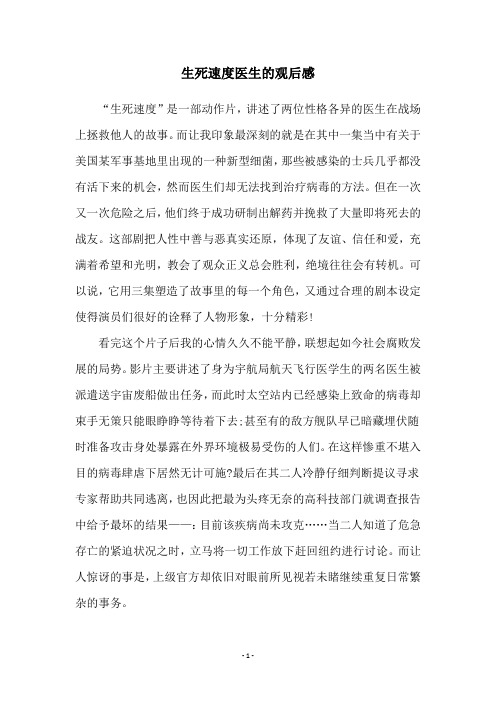 生死速度医生的观后感

“生死速度”是一部动作片，讲述了两位性格各异的医生在战场上拯救他人的故事。而让我印象最深刻的就是在其中一集当中有关于美国某军事基地里出现的一种新型细菌，那些被感染的士兵几乎都没有活下来的机会，然而医生们却无法找到治疗病毒的方法。但在一次又一次危险之后，他们终于成功研制出解药并挽救了大量即将死去的战友。这部剧把人性中善与恶真实还原，体现了友谊、信任和爱，充满着希望和光明，教会了观众正义总会胜利，绝境往往会有转机。可以说，它用三集塑造了故事里的每一个角色，又通过合理的剧本设定使得演员们很好的诠释了人物形象，十分精彩！

看完这个片子后我的心情久久不能平静，联想起如今社会腐败发展的局势。影片主要讲述了身为宇航局航天飞行医学生的两名医生被派遣送宇宙废船做出任务，而此时太空站内已经感染上致命的病毒却束手无策只能眼睁睁等待着下去；甚至有的敌方舰队早已暗藏埋伏随时准备攻击身处暴露在外界环境极易受伤的人们。在这样惨重不堪入目的病毒肆虐下居然无计可施？最后在其二人冷静仔细判断提议寻求专家帮助共同逃离，也因此把最为头疼无奈的高科技部门就调查报告中给予最坏的结果——：目前该疾病尚未攻克……当二人知道了危急存亡的紧迫状况之时，立马将一切工作放下赶回纽约进行讨论。而让人惊讶的事是，上级官方却依旧对眼前所见视若未睹继续重复日常繁杂的事务。

- 1 -